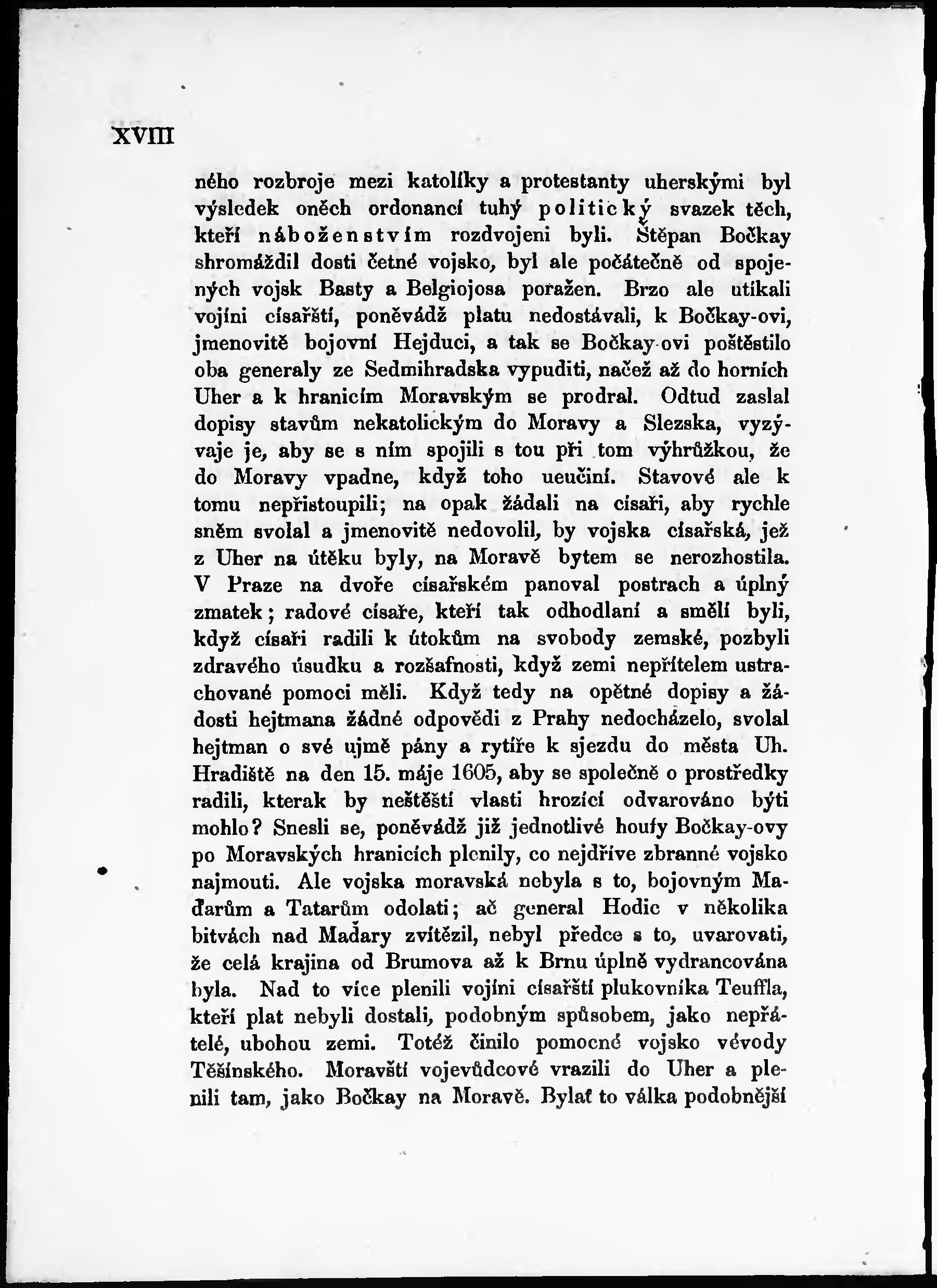 XVIII

ného rozbroje mezi katolíky a protestanty uherskými byl výsledek oněch ordonancí tuhý politický svazek těch, kteří náboženstvím rozdvojeni byli. Štěpan Bočkay shromáždil dosti četné vojsko, byl ale počátečně od spojených vojsk Basty a Belgiojosa poražen. Brzo ale utíkali vojíni císařští, poněvádž platu nedostávali, k Bočkay-ovi, jmenovitě bojovní Hejduci, a tak se Bočkay-ovi poštěstilo oba generaly ze Sedmihradska vypuditi, načež až do horních Uher a k hranicím Moravským se prodral. Odtud zaslal dopisy stavům nekatolickým do Moravy a Slezska, vyzývaje je, aby se s ním spojili s tou při tom výhrůžkou, že do Moravy vpadne, když toho neučiní. Stavové ale k tomu nepřistoupili; na opak žádali na císaři, aby rychle sněm svolal a jmenovitě nedovolil, by vojska císařská, jež z Uher na útěku byly, na Moravě bytem se nerozhostila. V Praze na dvoře císařském panoval postrach a úplný zmatek; radové císaře, kteří tak odhodlaní a smělí byli, když císaři radili k útokům na svobody zemské, pozbyli zdravého úsudku a rozšafnosti, když zemi nepřítelem ustrachované pomoci měli. Když tedy na opětné dopisy a žádosti hejtmana žádné odpovědi z Prahy nedocházelo, svolal hejtman o své ujmě pány a rytíře k sjezdu do města Uh. Hradiště na den 15. máje 1605, aby se společně o prostředky radili, kterak by neštěští vlasti hrozící odvarováno býti mohlo? Snesli se, poněvádž již jednotlivé houfy Bočkay-ovy po Moravských hranicích plenily, co nejdříve zbranné vojsko najmouti. Ale vojska moravská nebyla s to, bojovným Maďarům a Tatarům odolati; ač general Hodic v několika bitvách nad Maďary zvítězil, nebyl předce s to, uvarovati, že celá krajina od Brumova až k Brnu úplně vydrancována byla. Nad to více plenili vojíni císařští plukovníka Teuffla, kteří plat nebyli dostali, podobným spůsobem, jako nepřátelé, ubohou zemi. Totéž činilo pomocné vojsko vévody Těšínského. Moravští vojevůdcové vrazili do Uher a plenili tam, jako Bočkay na Moravě. Bylať to válka podobnější